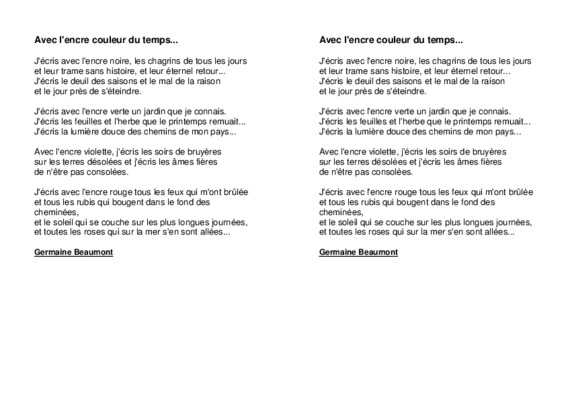 Avec l'encre couleur du temps...

J'écris avec l'encre noire, les chagrins de tous les jours
et leur trame sans histoire, et leur éternel retour...
J'écris le deuil des saisons et le mal de la raison
et le jour près de s'éteindre.

J'écris avec l'encre verte un jardin que je connais.
J'écris les feuilles et l'herbe que le printemps remuait...
J'écris la lumière douce des chemins de mon pays...

Avec l'encre violette, j'écris les soirs de bruyères
sur les terres désolées et j'écris les âmes fières
de n'être pas consolées.

J'écris avec l'encre rouge tous les feux qui m'ont brûlée
et tous les rubis qui bougent dans le fond des cheminées,
et le soleil qui se couche sur les plus longues journées,
et toutes les roses qui sur la mer s'en sont allées...

Germaine Beaumont

Avec l'encre couleur du temps...

J'écris avec l'encre noire, les chagrins de tous les jours
et leur trame sans histoire, et leur éternel retour...
J'écris le deuil des saisons et le mal de la raison
et le jour près de s'éteindre.

J'écris avec l'encre verte un jardin que je connais.
J'écris les feuilles et l'herbe que le printemps remuait...
J'écris la lumière douce des chemins de mon pays...

Avec l'encre violette, j'écris les soirs de bruyères
sur les terres désolées et j'écris les âmes fières
de n'être pas consolées.

J'écris avec l'encre rouge tous les feux qui m'ont brûlée
et tous les rubis qui bougent dans le fond des cheminées,
et le soleil qui se couche sur les plus longues journées,
et toutes les roses qui sur la mer s'en sont allées...

Germaine Beaumont